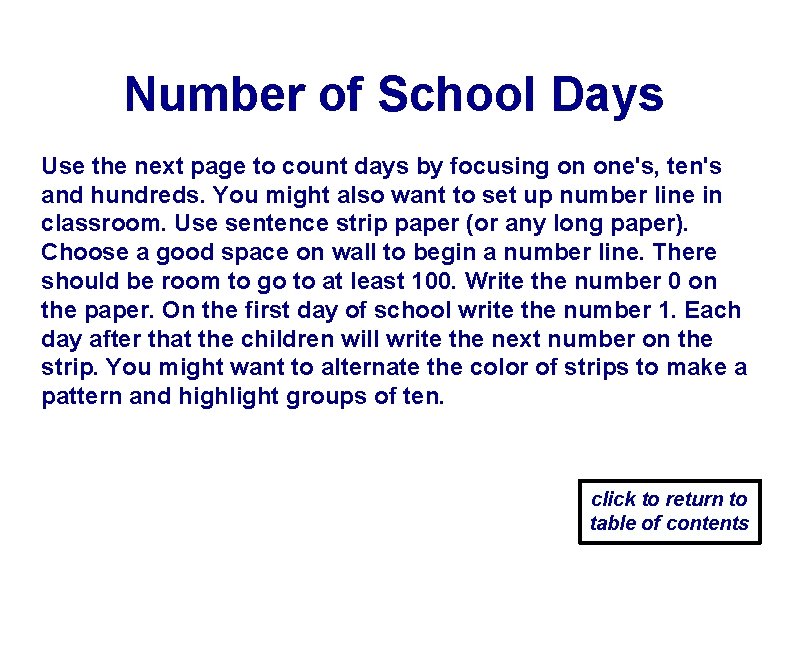 Number of School Days

Use the next page to count days by focusing on one's, ten's and hundreds. You might also want to set up number line in classroom. Use sentence strip paper (or any long paper). Choose a good space on wall to begin a number line. There should be room to go to at least 100. Write the number 0 on the paper. On the first day of school write the number 1. Each day after that the children will write the next number on the strip. You might want to alternate the color of strips to make a pattern and highlight groups of ten.

click to return to table of contents